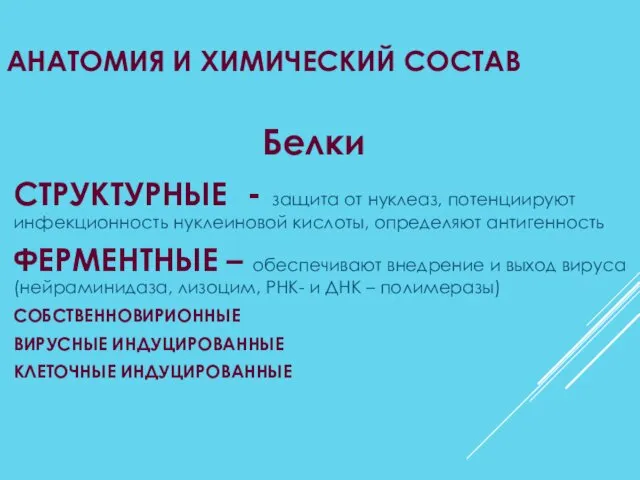 АНАТОМИЯ И ХИМИЧЕСКИЙ СОСТАВ

Белки

СТРУКТУРНЫЕ - защита от нуклеаз, потенциируют инфекционность нуклеиновой кислоты, определяют антигенность

ФЕРМЕНТНЫЕ – обеспечивают внедрение и выход вируса (нейраминидаза, лизоцим, РНК- и ДНК – полимеразы)

СОБСТВЕННОВИРИОННЫЕ

ВИРУСНЫЕ ИНДУЦИРОВАННЫЕ

КЛЕТОЧНЫЕ ИНДУЦИРОВАННЫЕ